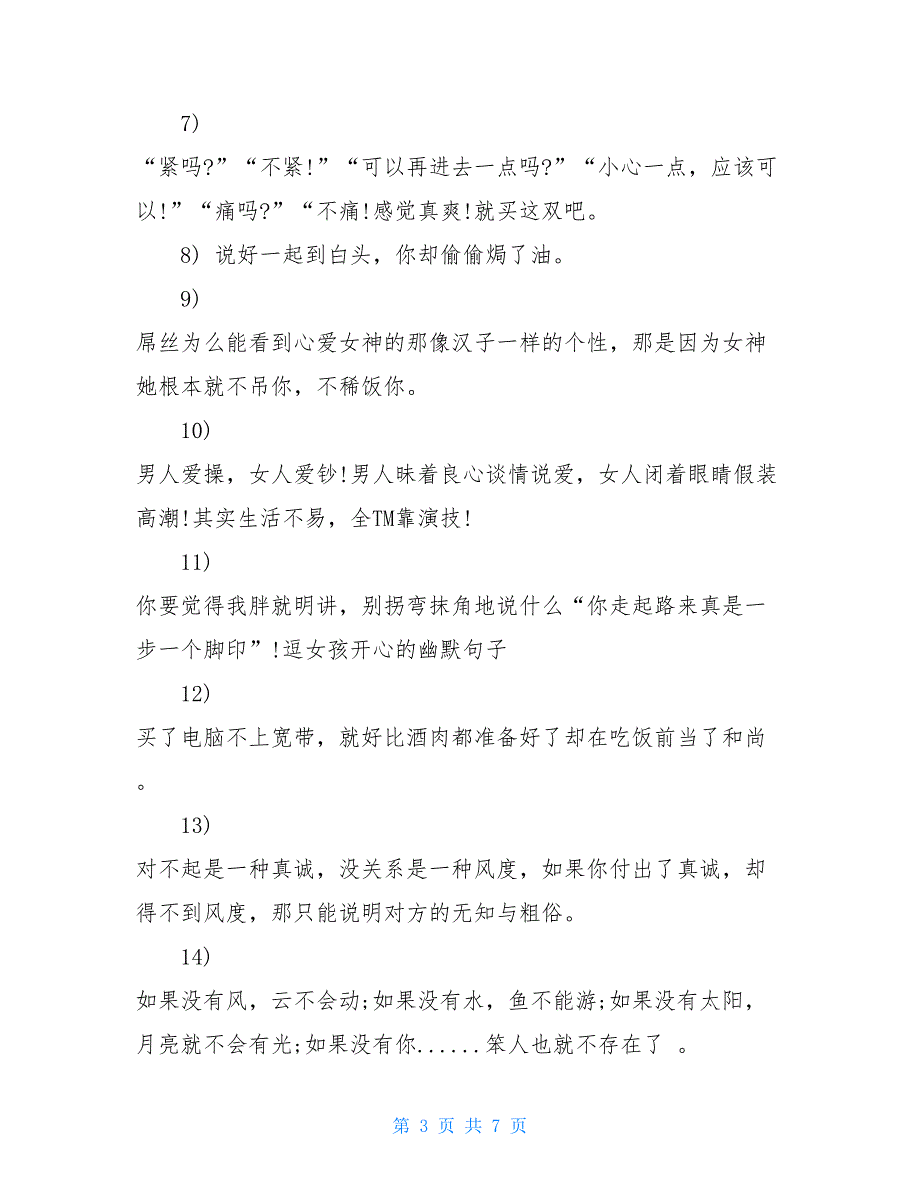 7)

“紧吗?”“不紧!”“可以再进去一点吗?”“小心一点，应该可以!”“痛吗?”“不痛!感觉真爽!就买这双吧。

8) 说好一起到白头，你却偷偷焗了油。

9)

屌丝为么能看到心爱女神的那像汉子一样的个性，那是因为女神她根本就不吊你，不稀饭你。

10)

男人爱操，女人爱钞!男人昧着良心谈情说爱，女人闭着眼睛假装高潮!其实生活不易，全TM靠演技!

11)

你要觉得我胖就明讲，别拐弯抹角地说什么“你走起路来真是一步一个脚印”!逗女孩开心的幽默句子

12)

买了电脑不上宽带，就好比酒肉都准备好了却在吃饭前当了和尚。

13)

对不起是一种真诚，没关系是一种风度，如果你付出了真诚，却得不到风度，那只能说明对方的无知与粗俗。

14)

如果没有风，云不会动;如果没有水，鱼不能游;如果没有太阳，月亮就不会有光;如果没有你......笨人也就不存在了 。

第 3 页 共 7 页